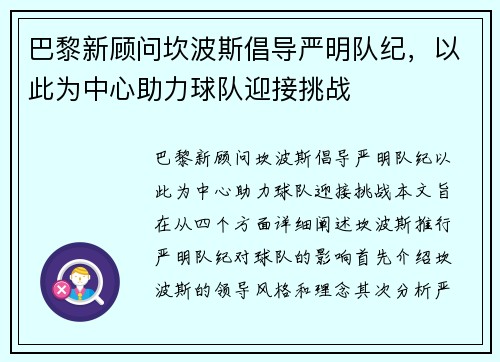 巴黎新顾问坎波斯倡导严明队纪，以此为中心助力球队迎接挑战

巴黎新顾问坎波斯倡导严明队纪以此为中心助力球队迎接挑战本文旨在从四个方面详细阐述坎波斯推行严明队纪对球队的影响首先介绍坎波斯的领导风格和理念其次分析严